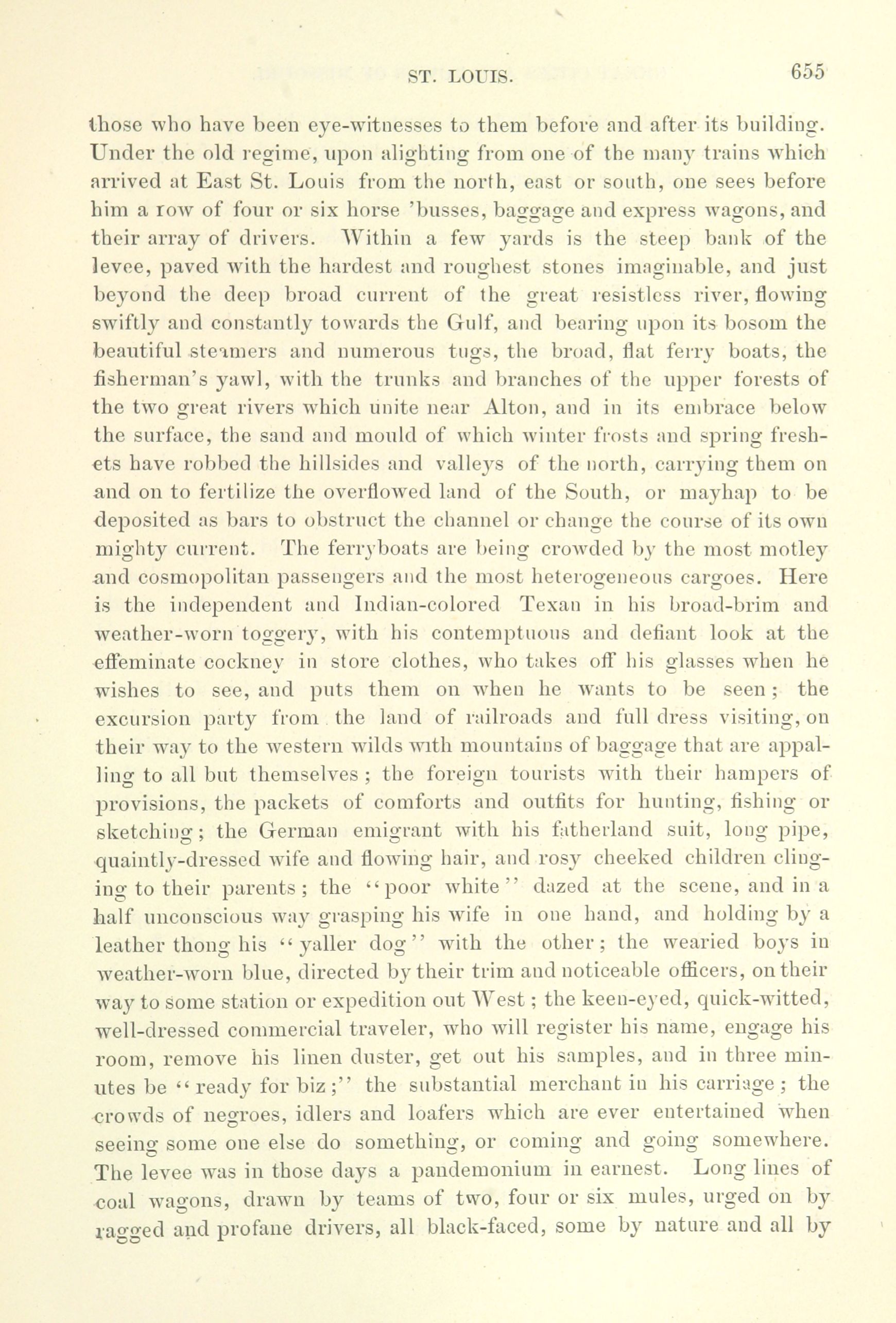 ST. LOUIS. 655

those who have been eye-witnesses to them before and after its building. Under the old regime, upon alighting from one of the many trains which arrived at East St. Louis from the north, east or south, one sees before him a row of four or six horse 'busses, baggage and express wagons, and their array of drivers. Within a few yards is the steep bank of the levee, paved with the hardest and roughest stones imaginable, and just beyond the deep broad current of the great resistless river, flowing swiftly and constantly towards the Gulf, and bearing upon its bosom the beautiful steamers and numerous tugs, the broad, flat ferry boats, the fisherman's yawl, with the trunks and branches of the upper forests of the two great rivers which unite near Alton, and in its embrace below the surface, the sand and mould of which winter frosts and spring freshets have robbed the hillsides and valleys of the north, carrying them on and on to fertilize the overflowed land of the South, or mayhap to be deposited as bars to obstruct the channel or change the course of its own mighty current. The ferryboats are being crowded by the most motley and cosmopolitan passengers and the most heterogeneous cargoes. Here is the independent and Indian-colored Texan in his broad-brim and weather-worn toggery, with his contemptuous and defiant look at the effeminate cockney in store clothes, who takes off his glasses when he wishes to see, and puts them on when he wants to be seen; the excursion party from the land of railroads and full dress visiting, on their way to the western wilds with mountains of baggage that are appalling to all but themselves; the foreign tourists with their hampers of provisions, the packets of comforts and outfits for hunting, fishing or sketching; the German emigrant with his fatherland suit, long pipe, quaintly-dressed wife and flowing hair, and rosy cheeked children clinging to their parents; the "poor white" dazed at the scene, and in a half unconscious way grasping his wife in one hand, and holding by a leather thong his "yaller dog" with the other; the wearied boys in weather-worn blue, directed by their trim and noticeable officers, on their way to some station or expedition out West; the keen-eyed, quick-witted, well-dressed commercial traveler, who will register his name, engage his room, remove his linen duster, get out his samples, and in three minutes be "ready for biz;" the substantial merchant in his carriage; the crowds of negroes, idlers and loafers which are ever entertained when seeing some one else do something, or coming and going somewhere. The levee was in those days a pandemonium in earnest. Long lines of coal wagons, drawn by teams of two, four or six mules, urged on by ragged and profane drivers, all black-faced, some by nature and all by